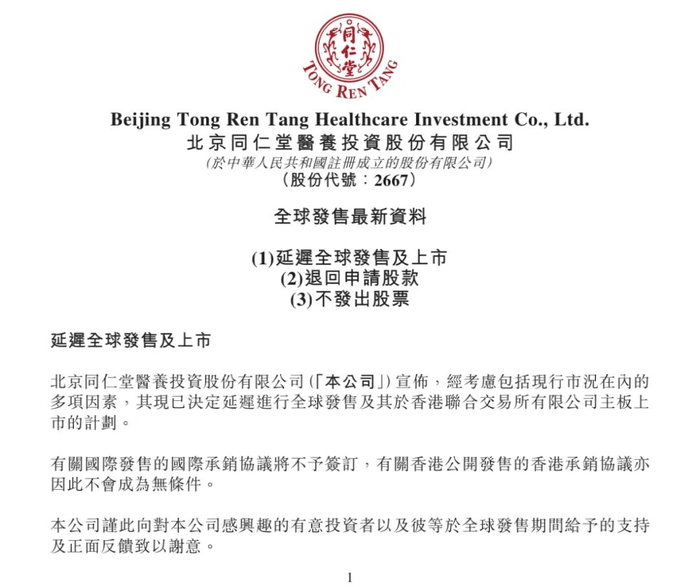 同仁堂
TONG REN TANG

Beijing Tong Ren Tang Healthcare Investment Co., Ltd.
北京同仁堂醫養投資股份有限公司
(於中華人民共和國註冊成立的股份有限公司)
(股份代號:2667)

全球發售最新資料

(1)延遲全球發售及上市
(2)退回申請股款
(3)不發出股票

延遲全球發售及上市

北京同仁堂醫養投資股份有限公司(「本公司」)宣佈,經考慮包括現行市況在內的多項因素,其現已決定延遲進行全球發售及其於香港聯合交易所有限公司主板上市的計劃。

有關國際發售的國際承銷協議將不予簽訂,有關香港公開發售的香港承銷協議亦因此不會成為無條件。

本公司謹此向對本公司感興趣的有意投資者以及彼等於全球發售期間給予的支持及正面反饋致以謝意。

1